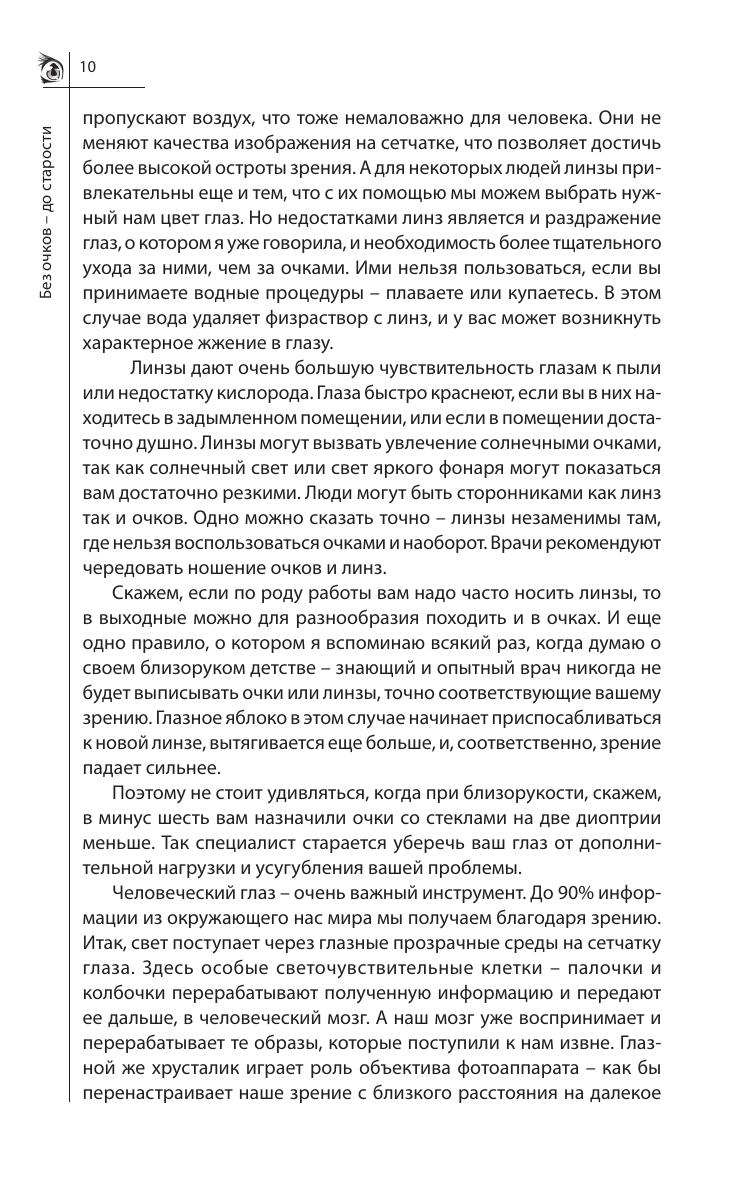 10

Без очков – до старости

пропускают воздух, что тоже немаловажно для человека. Они не меняют качества изображения на сетчатке, что позволяет достичь более высокой остроты зрения. А для некоторых людей линзы привлекательны еще и тем, что с их помощью мы можем выбрать нужный нам цвет глаз. Но недостатками линз является и раздражение глаз, о котором я уже говорила, и необходимость более тщательного ухода за ними, чем за очками. Ими нельзя пользоваться, если вы принимаете водные процедуры – плаваете или купаетесь. В этом случае вода удаляет физраствор с линз, и у вас может возникнуть характерное жжение в глазу.

Линзы дают очень большую чувствительность глазам к пыли или недостатку кислорода. Глаза быстро краснеют, если вы в них находитесь в задымленном помещении, или если в помещении достаточно душно. Линзы могут вызвать увлечение солнечными очками, так как солнечный свет или свет яркого фонаря могут показаться вам достаточно резкими. Люди могут быть сторонниками как линз так и очков. Одно можно сказать точно – линзы незаменимы там, где нельзя воспользоваться очками и наоборот. Врачи рекомендуют чередовать ношение очков и линз.

Скажем, если по роду работы вам надо часто носить линзы, то в выходные можно для разнообразия походить и в очках. И еще одно правило, о котором я вспоминаю всякий раз, когда думаю о своем близоруком детстве – знающий и опытный врач никогда не будет выписывать очки или линзы, точно соответствующие вашему зрению. Глазное яблоко в этом случае начинает приспосабливаться к новой линзе, вытягивается еще больше, и, соответственно, зрение падает сильнее.

Поэтому не стоит удивляться, когда при близорукости, скажем, в минус шесть вам назначили очки со стеклами на две диоптрии меньше. Так специалист старается уберечь ваш глаз от дополнительной нагрузки и усугубления вашей проблемы.

Человеческий глаз – очень важный инструмент. До 90% информации из окружающего нас мира мы получаем благодаря зрению. Итак, свет поступает через глазные прозрачные среды на сетчатку глаза. Здесь особые светочувствительные клетки – палочки и колбочки перерабатывают полученную информацию и передают ее дальше, в человеческий мозг. А наш мозг уже воспринимает и перерабатывает те образы, которые поступили к нам извне. Глазной же хрусталик играет роль объектива фотоаппарата – как бы перенастраивает наше зрение с близкого расстояния на далекое